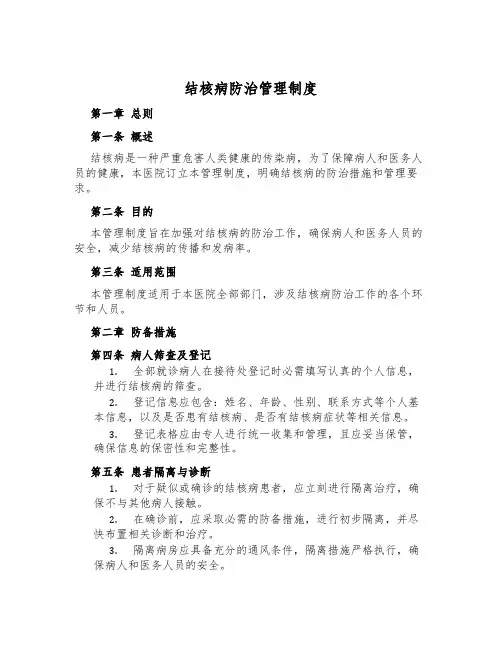 结核病防治管理制度

第一章 总则

第一条 概述

结核病是一种严重危害人类健康的传染病，为了保障病人和医务人员的健康，本医院订立本管理制度，明确结核病的防治措施和管理要求。

第二条 目的

本管理制度旨在加强对结核病的防治工作，确保病人和医务人员的安全，减少结核病的传播和发病率。

第三条 适用范围

本管理制度适用于本医院全部部门，涉及结核病防治工作的各个环节和人员。

第二章 防备措施

第四条 病人筛查及登记

1. 全部就诊病人在接待处登记时必需填写认真的个人信息，并进行结核病的筛查。

2. 登记信息应包含：姓名、年龄、性别、联系方式等个人基本信息，以及是否患有结核病、是否有结核病症状等相关信息。

3. 登记表格应由专人进行统一收集和管理，且应妥当保管，确保信息的保密性和完整性。

第五条 患者隔离与诊断

1. 对于疑似或确诊的结核病患者，应立刻进行隔离治疗，确保不与其他病人接触。

2. 在确诊前，应采取必需的防备措施，进行初步隔离，并尽快布置相关诊断和治疗。

3. 隔离病房应具备充分的通风条件，隔离措施严格执行，确保病人和医务人员的安全。